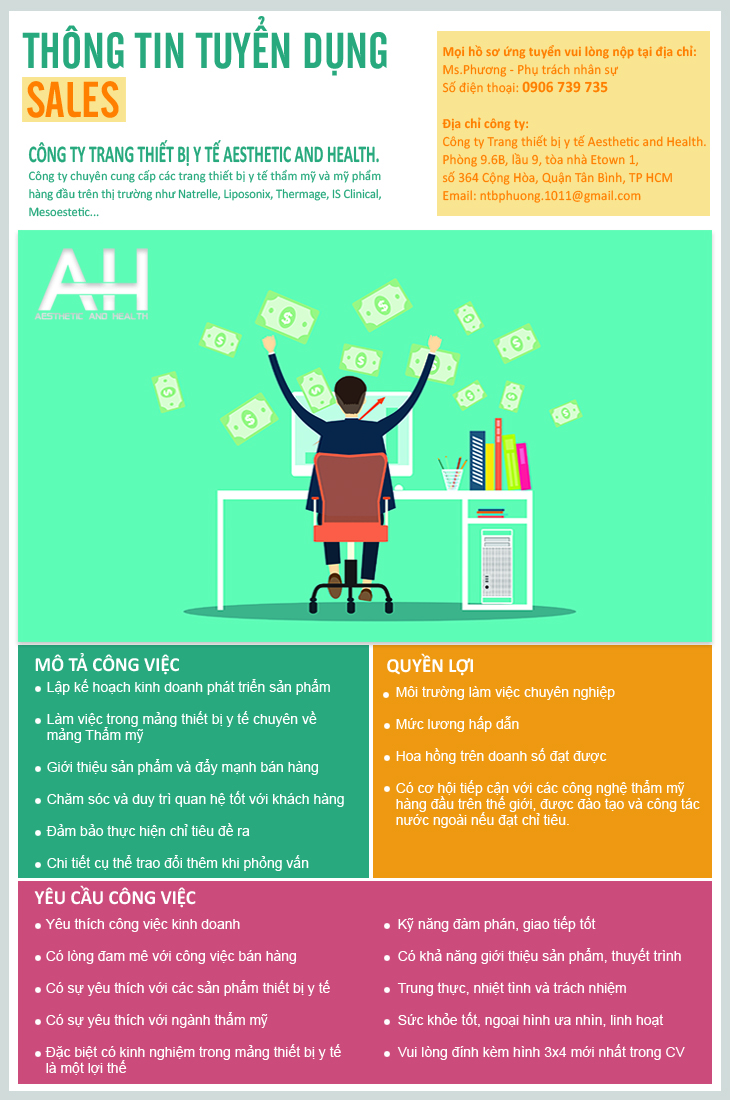 THÔNG TIN TUYỂN DỤNG
SALES

CÔNG TY TRANG THIẾT BỊ Y TẾ AESTHETIC AND HEALTH.
Công ty chuyên cung cấp các trang thiết bị y tế thẩm mỹ và mỹ phẩm hàng đầu trên thị trường như Natrelle, Liposonix, Thermage, IS Clinical, Mesoestetic...

Mọi hồ sơ ứng tuyển vui lòng nộp tại địa chỉ:
Ms.Phương - Phụ trách nhân sự
Số điện thoại: 0906 739 735

Địa chỉ công ty:
Công ty Trang thiết bị y tế Aesthetic and Health.
Phòng 9.6B, lầu 9, tòa nhà Etown 1,
số 364 Cộng Hòa, Quận Tân Bình, TP HCM
Email: ntbphuong.1011@gmail.com

AH
AESTHETIC AND HEALTH

MÔ TẢ CÔNG VIỆC
• Lập kế hoạch kinh doanh phát triển sản phẩm
• Làm việc trong mảng thiết bị y tế chuyên về mảng Thẩm mỹ
• Giới thiệu sản phẩm và đẩy mạnh bán hàng
• Chăm sóc và duy trì quan hệ tốt với khách hàng
• Đảm bảo thực hiện chỉ tiêu đề ra
• Chi tiết cụ thể trao đổi thêm khi phỏng vấn

QUYỀN LỢI
• Môi trường làm việc chuyên nghiệp
• Mức lương hấp dẫn
• Hoa hồng trên doanh số đạt được
• Có cơ hội tiếp cận với các công nghệ thẩm mỹ hàng đầu trên thế giới, được đào tạo và công tác nước ngoài nếu đạt chỉ tiêu.

YÊU CẦU CÔNG VIỆC
• Yêu thích công việc kinh doanh
• Có lòng đam mê với công việc bán hàng
• Có sự yêu thích với các sản phẩm thiết bị y tế
• Có sự yêu thích với ngành thẩm mỹ
• Đặc biệt có kinh nghiệm trong mảng thiết bị y tế là một lợi thế
• Kỹ năng đàm phán, giao tiếp tốt
• Có khả năng giới thiệu sản phẩm, thuyết trình
• Trung thực, nhiệt tình và trách nhiệm
• Sức khỏe tốt, ngoại hình ưa nhìn, linh hoạt
• Vui lòng đính kèm hình 3x4 mới nhất trong CV